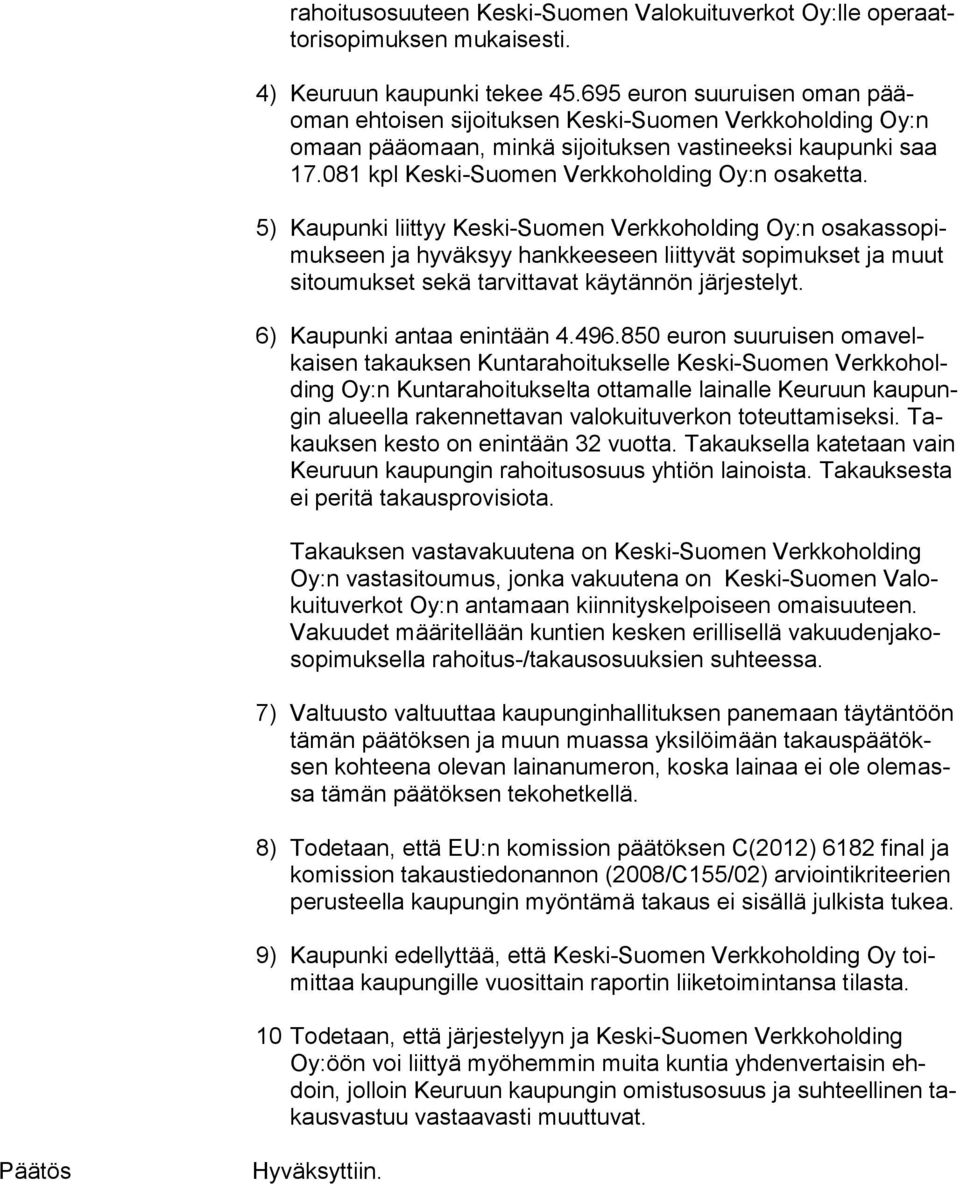 rahoitusosuuteen Keski-Suomen Valokuituverkot Oy:lle operaattorisopimuksen mukaisesti.

4) Keuruun kaupunki tekee 45.695 euron suuruisen oman pääoman ehtoisen sijoituksen Keski-Suomen Verkkoholding Oy:n omaan pääomaan, minkä sijoituksen vastineeksi kaupunki saa 17.081 kpl Keski-Suomen Verkkoholding Oy:n osaketta.

5) Kaupunki liittyy Keski-Suomen Verkkoholding Oy:n osakassopimukseen ja hyväksyy hankkeeseen liittyvät sopimukset ja muut sitoumukset sekä tarvittavat käytännön järjestelyt.

6) Kaupunki antaa enintään 4.496.850 euron suuruisen omavelkaisen takauksen Kuntarahoitukselle Keski-Suomen Verkkoholding Oy:n Kuntarahoitukselta ottamalle lainalle Keuruun kaupungin alueella rakennettavan valokuituverkon toteuttamiseksi. Takauksen kesto on enintään 32 vuotta. Takauksella katetaan vain Keuruun kaupungin rahoitusosuus yhtiön lainoista. Takauksesta ei peritä takausprovisiota.

Takauksen vastavakuutena on Keski-Suomen Verkkoholding Oy:n vastasitoumus, jonka vakuutena on Keski-Suomen Valokuituverkot Oy:n antamaan kiinnityskelpoiseen omaisuuteen. Vakuudet määritellään kuntien kesken erillisellä vakuudenjakosopimuksella rahoitus-/takausosuuksien suhteessa.

7) Valtuusto valtuuttaa kaupunginhallituksen panemaan täytäntöön tämän päätöksen ja muun muassa yksilöimään takauspäätöksen kohteena olevan lainanumeron, koska lainaa ei ole olemassa tämän päätöksen tekohetkellä.

8) Todetaan, että EU:n komission päätöksen C(2012) 6182 final ja komission takaustiedonannon (2008/C155/02) arviointikriteerien perusteella kaupungin myöntämä takaus ei sisällä julkista tukea.

9) Kaupunki edellyttää, että Keski-Suomen Verkkoholding Oy toimittaa kaupungille vuosittain raportin liiketoimintansa tilasta.

10 Todetaan, että järjestelyyn ja Keski-Suomen Verkkoholding Oy:öön voi liittyä myöhemmin muita kuntia yhdenvertaisin ehdoin, jolloin Keuruun kaupungin omistusosuus ja suhteellinen takausvastuu vastaavasti muuttuvat.

Päätös Hyväksyttiin.